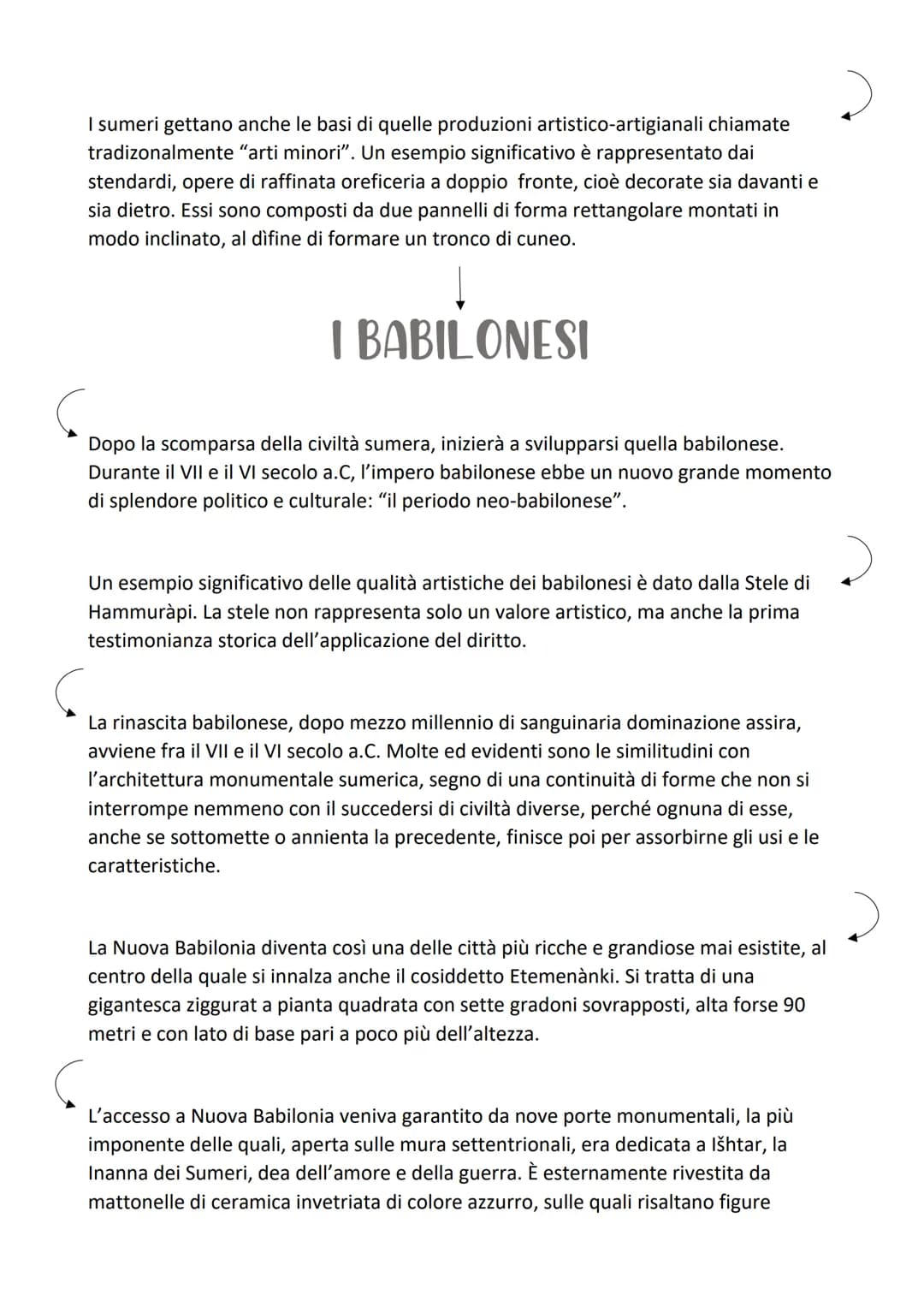 I sumeri gettano anche le basi di quelle produzioni artistico-artigianali chiamate tradizonalmente "arti minori". Un esempio significativo è rappresentato dai stendardi, opere di raffinata oreficeria a doppio fronte, cioè decorate sia davanti e sia dietro. Essi sono composti da due pannelli di forma rettangolare montati in modo inclinato, al dìfine di formare un tronco di cuneo.

I BABILONESI

Dopo la scomparsa della civiltà sumera, inizierà a svilupparsi quella babilonese. Durante il VII e il VI secolo a.C, l'impero babilonese ebbe un nuovo grande momento di splendore politico e culturale: "il periodo neo-babilonese".

Un esempio significativo delle qualità artistiche dei babilonesi è dato dalla Stele di Hammuràpi. La stele non rappresenta solo un valore artistico, ma anche la prima testimonianza storica dell'applicazione del diritto.

La rinascita babilonese, dopo mezzo millennio di sanguinaria dominazione assira, avviene fra il VII e il VI secolo a.C. Molte ed evidenti sono le similitudini con l'architettura monumentale sumerica, segno di una continuità di forme che non si interrompe nemmeno con il succedersi di civiltà diverse, perché ognuna di esse, anche se sottomette o annienta la precedente, finisce poi per assorbirne gli usi e le caratteristiche.

La Nuova Babilonia diventa così una delle città più ricche e grandiose mai esistite, al centro della quale si innalza anche il cosiddetto Etemenànki. Si tratta di una gigantesca ziggurat a pianta quadrata con sette gradoni sovrapposti, alta forse 90 metri e con lato di base pari a poco più dell'altezza.

L'accesso a Nuova Babilonia veniva garantito da nove porte monumentali, la più imponente delle quali, aperta sulle mura settentrionali, era dedicata a Išhtar, la Inanna dei Sumeri, dea dell'amore e della guerra. È esternamente rivestita da mattonelle di ceramica invetriata di colore azzurro, sulle quali risaltano figure